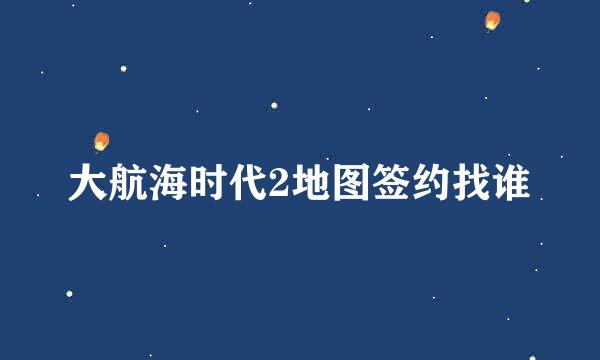 大航海时代2地图签约找谁